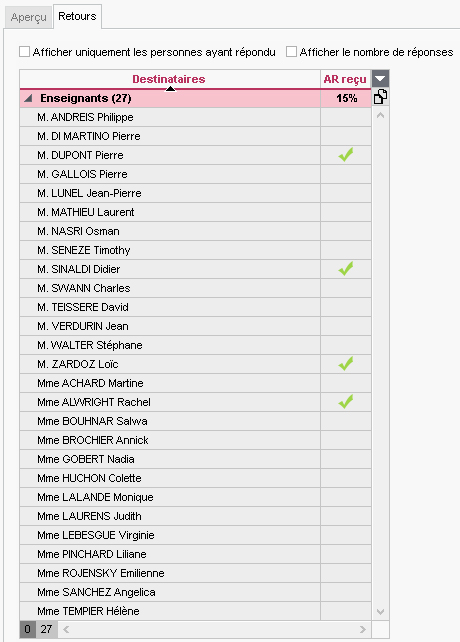 Aperçu Retours

Afficher uniquement les personnes ayant répondu Afficher le nombre de réponses

| Destinataires | AR reçu |
|---|---|
| Enseignants (27) | 15% |
| M. ANDREIS Philippe | |
| M. DI MARTINO Pierre | |
| M. DUPONT Pierre | ✓ |
| M. GALLOIS Pierre | |
| M. LUNEL Jean-Pierre | |
| M. MATHIEU Laurent | |
| M. NASRI Osman | |
| M. SENEZE Timothy | |
| M. SINALDI Didier | ✓ |
| M. SWANN Charles | |
| M. TEISSERE David | |
| M. VERDURIN Jean | |
| M. WALTER Stéphane | |
| M. ZARDOZ Loïc | ✓ |
| Mme ACHARD Martine | |
| Mme ALWRIGHT Rachel | ✓ |
| Mme BOUHNAR Salwa | |
| Mme BROCHIER Annick | |
| Mme GOBERT Nadia | |
| Mme HUCHON Colette | |
| Mme LALANDE Monique | |
| Mme LAURENS Judith | |
| Mme LEBESGUE Virginie | |
| Mme PINCHARD Liliane | |
| Mme ROJENSKY Emilienne | |
| Mme SANCHEZ Angelica | |
| Mme TEMPIER Hélène | |

0 27